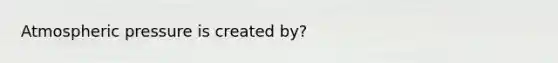 Atmospheric pressure is created by?